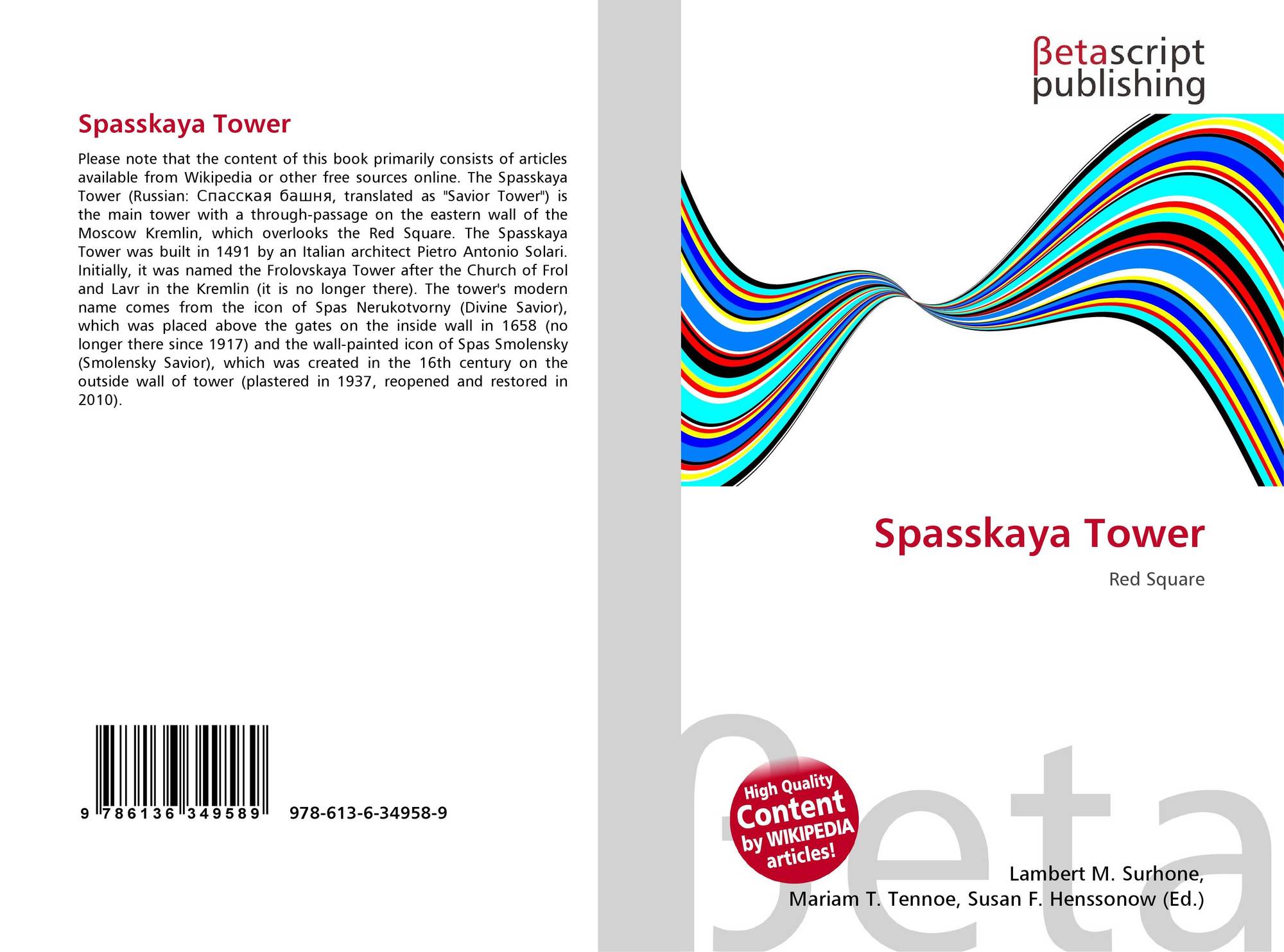 Spasskaya Tower

Please note that the content of this book primarily consists of articles available from Wikipedia or other free sources online. The Spasskaya Tower (Russian: Спасская башня, translated as "Savior Tower") is the main tower with a through-passage on the eastern wall of the Moscow Kremlin, which overlooks the Red Square. The Spasskaya Tower was built in 1491 by an Italian architect Pietro Antonio Solari. Initially, it was named the Frolovskaya Tower after the Church of Frol and Lavr in the Kremlin (it is no longer there). The tower's modern name comes from the icon of Spas Nerukotvorny (Divine Savior), which was placed above the gates on the inside wall in 1658 (no longer there since 1917) and the wall-painted icon of Spas Smolensky (Smolensky Savior), which was created in the 16th century on the outside wall of tower (plastered in 1937, reopened and restored in 2010).

9 786136 349589 978-613-6-34958-9

βetascript publishing

Spasskaya Tower

Red Square

High Quality Content by WIKIPEDIA articles!

Lambert M. Surhone,
Mariam T. Tennoe, Susan F. Henssonow (Ed.)

βeta